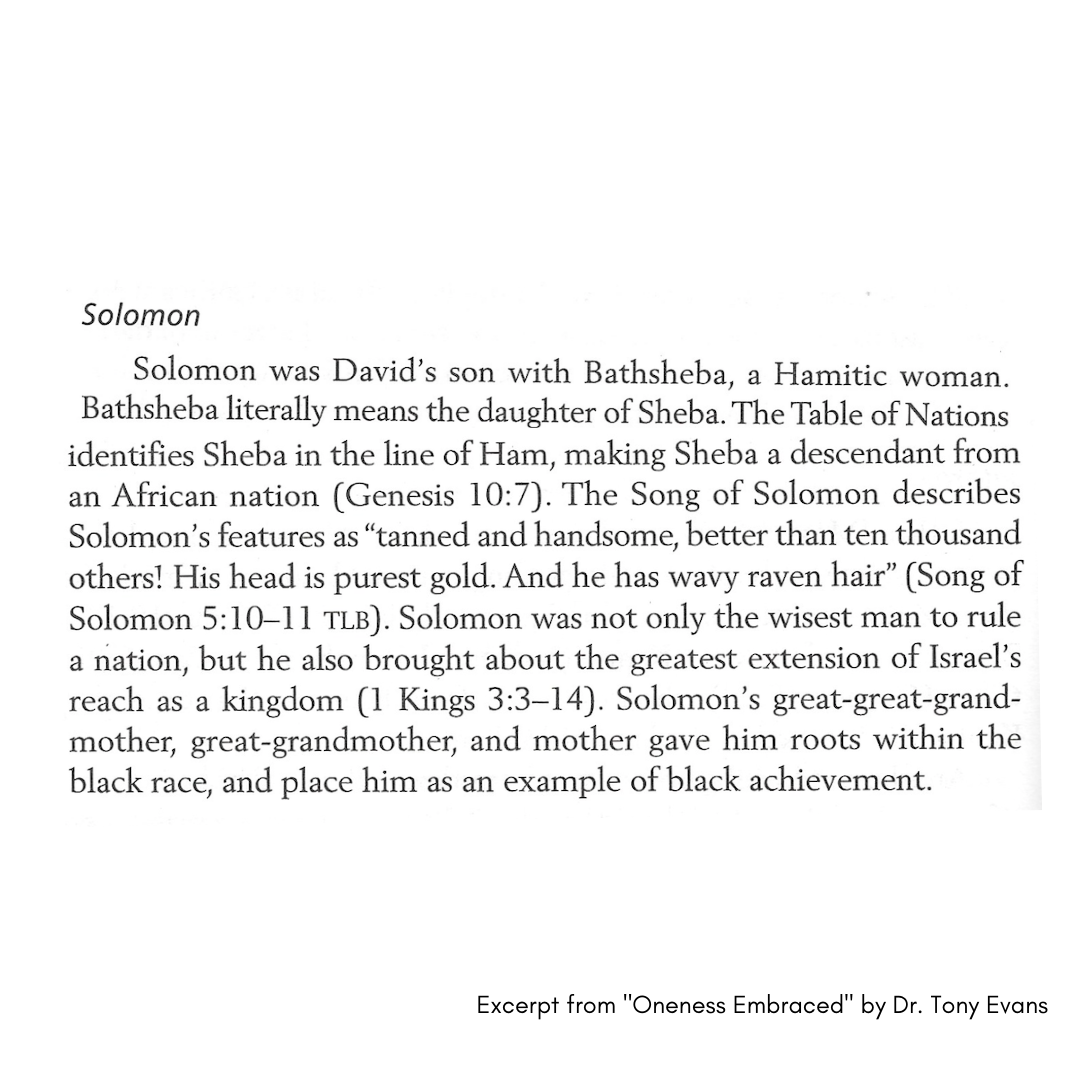 Solomon

Solomon was David's son with Bathsheba, a Hamitic woman. Bathsheba literally means the daughter of Sheba. The Table of Nations identifies Sheba in the line of Ham, making Sheba a descendant from an African nation (Genesis 10:7). The Song of Solomon describes Solomon's features as "tanned and handsome, better than ten thousand others! His head is purest gold. And he has wavy raven hair" (Song of Solomon 5:10–11 TLB). Solomon was not only the wisest man to rule a nation, but he also brought about the greatest extension of Israel's reach as a kingdom (1 Kings 3:3–14). Solomon's great-great-grandmother, great-grandmother, and mother gave him roots within the black race, and place him as an example of black achievement.

Excerpt from "Oneness Embraced" by Dr. Tony Evans